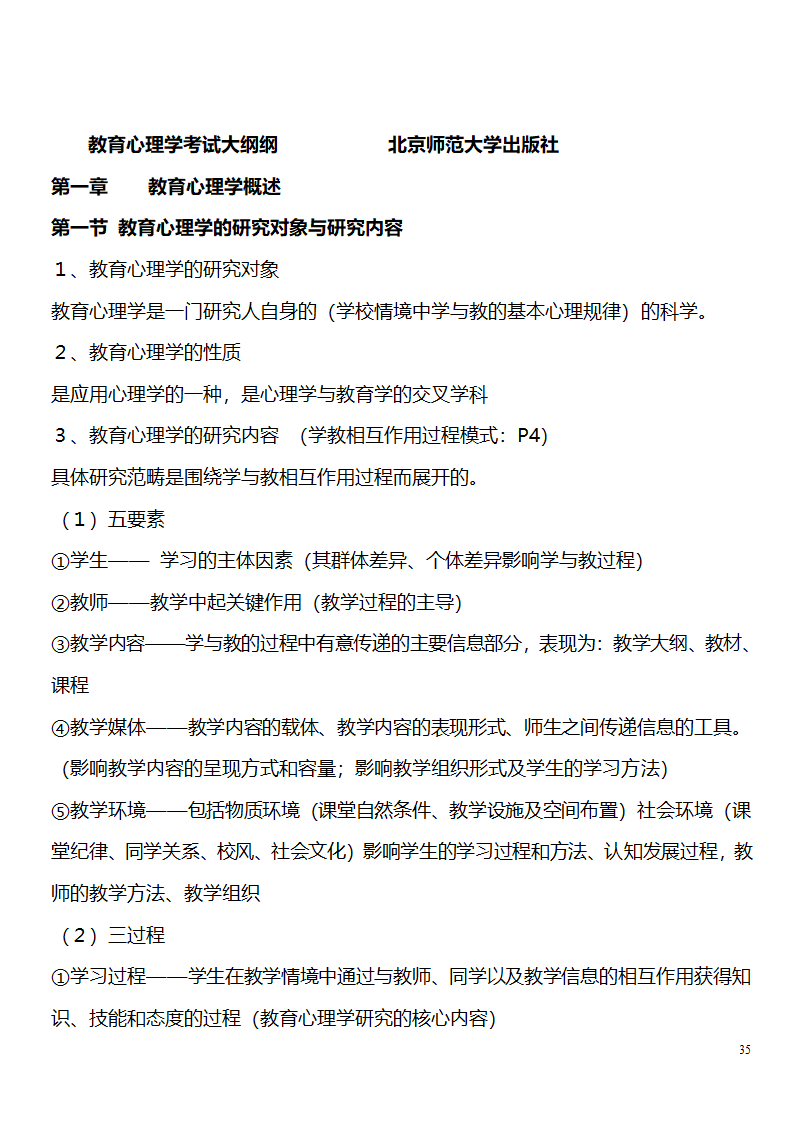 教育心理学考试大纲纲　　　　北京师范大学出版社

第一章　　教育心理学概述

第一节 教育心理学的研究对象与研究内容

１、教育心理学的研究对象

教育心理学是一门研究人自身的（学校情境中学与教的基本心理规律）的科学。

２、教育心理学的性质

是应用心理学的一种，是心理学与教育学的交叉学科

３、教育心理学的研究内容　（学教相互作用过程模式：P4）

具体研究范畴是围绕学与教相互作用过程而展开的。

（１）五要素

①学生—— 学习的主体因素（其群体差异、个体差异影响学与教过程）

②教师——教学中起关键作用（教学过程的主导）

③教学内容——学与教的过程中有意传递的主要信息部分，表现为：教学大纲、教材、课程

④教学媒体——教学内容的载体、教学内容的表现形式、师生之间传递信息的工具。（影响教学内容的呈现方式和容量；影响教学组织形式及学生的学习方法）

⑤教学环境——包括物质环境（课堂自然条件、教学设施及空间布置）社会环境（课堂纪律、同学关系、校风、社会文化）影响学生的学习过程和方法、认知发展过程，教师的教学方法、教学组织

（２）三过程

①学习过程——学生在教学情境中通过与教师、同学以及教学信息的相互作用获得知识、技能和态度的过程（教育心理学研究的核心内容）

35